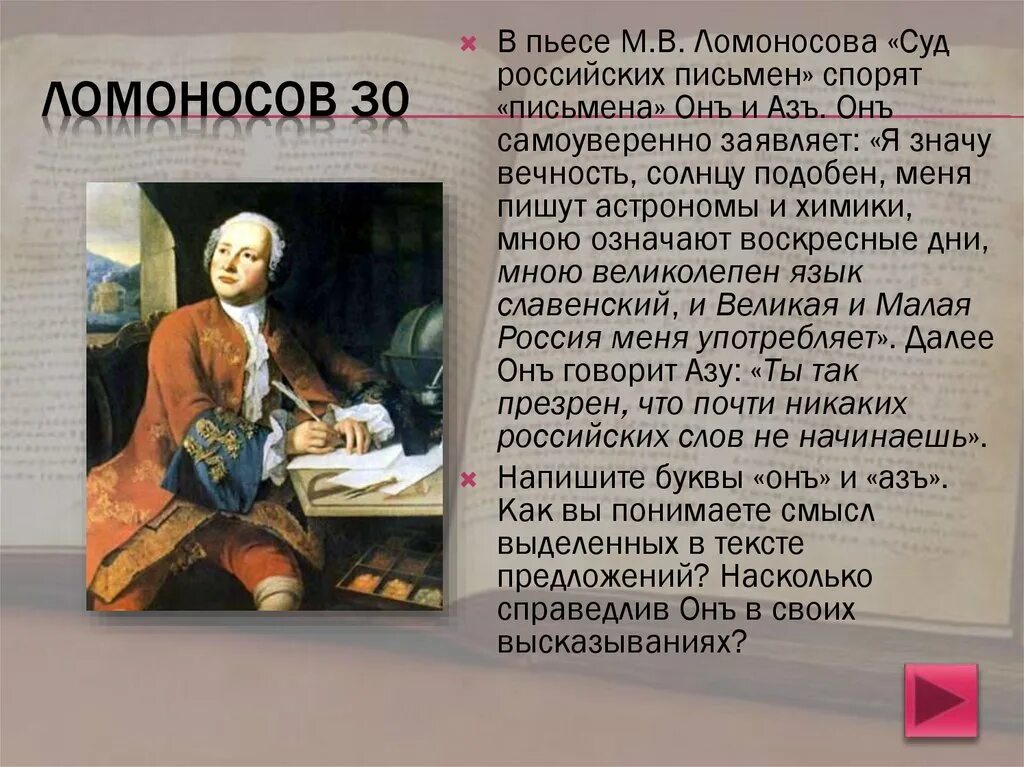 ЛОМОНОСОВ 30

В пьесе М.В. Ломоносова «Суд российских письмен» спорят «письмена» Онъ и Азъ. Онъ самоуверенно заявляет: «Я значу вечность, солнцу подобен, меня пишут астрономы и химики, мною означают воскресные дни, мною великолепен язык славенский, и Великая и Малая Россия меня употребляет». Далее Онъ говорит Азу: «Ты так презрен, что почти никаких российских слов не начинаешь».

Напишите буквы «онъ» и «азъ». Как вы понимаете смысл выделенных в тексте предложений? Насколько справедлив Онъ в своих высказываниях?